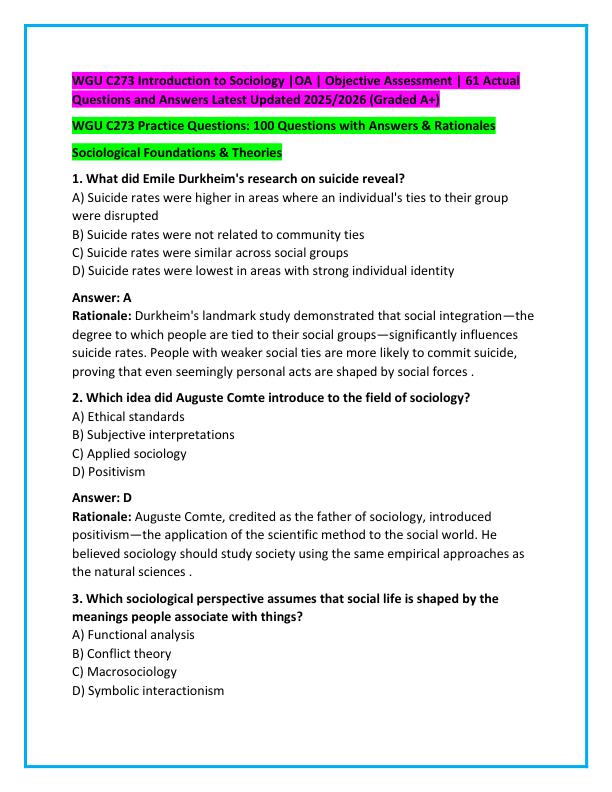 WGU C273 Introduction to Sociology |OA | Objective Assessment | 61 Actual Questions and Answers Latest Updated 2025/2026 (Graded A+)

WGU C273 Practice Questions: 100 Questions with Answers & Rationales

Sociological Foundations & Theories

1. What did Emile Durkheim's research on suicide reveal?
A) Suicide rates were higher in areas where an individual's ties to their group were disrupted
B) Suicide rates were not related to community ties
C) Suicide rates were similar across social groups
D) Suicide rates were lowest in areas with strong individual identity

Answer: A
Rationale: Durkheim's landmark study demonstrated that social integration—the degree to which people are tied to their social groups—significantly influences suicide rates. People with weaker social ties are more likely to commit suicide, proving that even seemingly personal acts are shaped by social forces .

2. Which idea did Auguste Comte introduce to the field of sociology?
A) Ethical standards
B) Subjective interpretations
C) Applied sociology
D) Positivism

Answer: D
Rationale: Auguste Comte, credited as the father of sociology, introduced positivism—the application of the scientific method to the social world. He believed sociology should study society using the same empirical approaches as the natural sciences .

3. Which sociological perspective assumes that social life is shaped by the meanings people associate with things?
A) Functional analysis
B) Conflict theory
C) Macrosociology
D) Symbolic interactionism